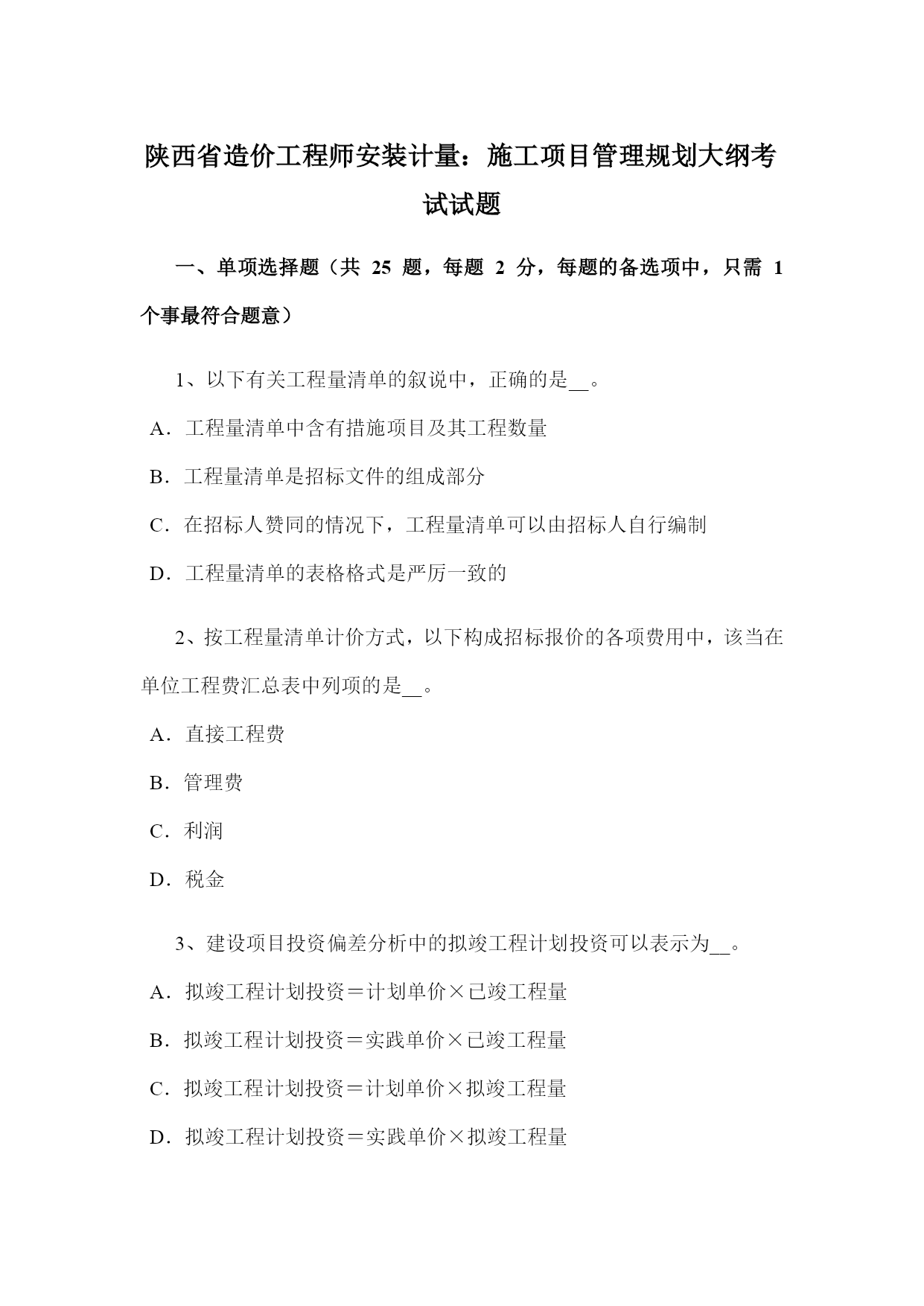 陕西省造价工程师安装计量：施工项目管理规划大纲考试试题

一、单项选择题（共 25 题，每题 2 分，每题的备选项中，只需 1 个事最符合题意）

1、以下有关工程量清单的叙说中，正确的是__。

A．工程量清单中含有措施项目及其工程数量

B．工程量清单是招标文件的组成部分

C．在招标人赞同的情况下，工程量清单可以由招标人自行编制

D．工程量清单的表格格式是严厉一致的

2、按工程量清单计价方式，以下构成招标报价的各项费用中，该当在单位工程费汇总表中列项的是__。

A．直接工程费

B．管理费

C．利润

D．税金

3、建设项目投资偏差分析中的拟竣工程计划投资可以表示为__。

A．拟竣工程计划投资＝计划单价×已竣工程量

B．拟竣工程计划投资＝实践单价×已竣工程量

C．拟竣工程计划投资＝计划单价×拟竣工程量

D．拟竣工程计划投资＝实践单价×拟竣工程量